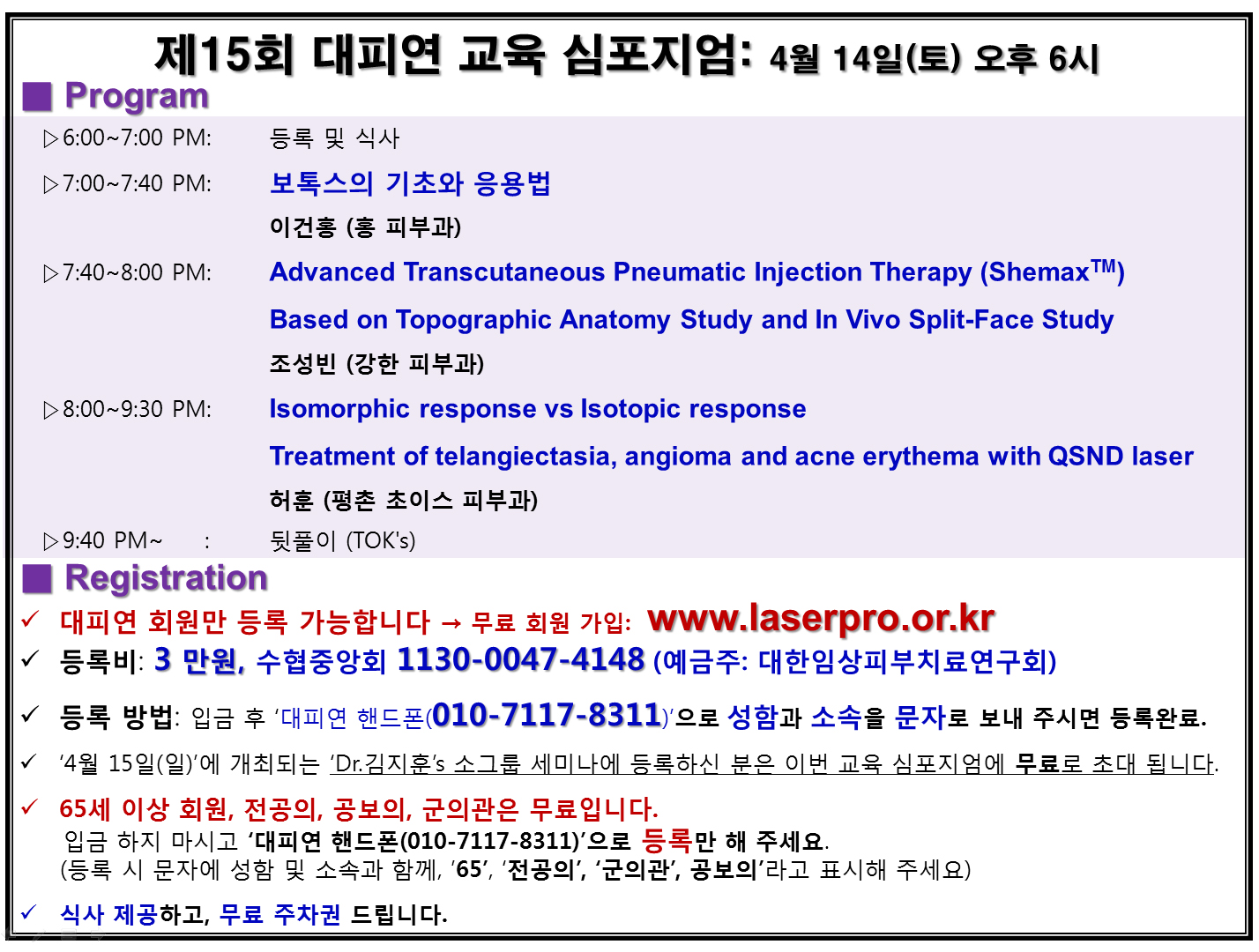 제15회 대피연 교육 심포지엄: 4월 14일(토) 오후 6시

■ Program

▷6:00~7:00 PM: 등록 및 식사

▷7:00~7:40 PM: 보톡스의 기초와 응용법
이건홍 (홍 피부과)

▷7:40~8:00 PM: Advanced Transcutaneous Pneumatic Injection Therapy (Shemax™)
Based on Topographic Anatomy Study and In Vivo Split-Face Study
조성빈 (강한 피부과)

▷8:00~9:30 PM: Isomorphic response vs Isotopic response
Treatment of telangiectasia, angioma and acne erythema with QSND laser
허훈 (평촌 초이스 피부과)

▷9:40 PM~ : 뒷풀이 (TOK's)

■ Registration

✓ 대피연 회원만 등록 가능합니다 → 무료 회원 가입: www.laserpro.or.kr

✓ 등록비: 3 만원, 수협중앙회 1130-0047-4148 (예금주: 대한임상피부치료연구회)

✓ 등록 방법: 입금 후 '대피연 핸드폰(010-7117-8311)'으로 성함과 소속을 문자로 보내 주시면 등록완료.

✓ '4월 15일(일)'에 개최되는 'Dr.김지훈's 소그룹 세미나에 등록하신 분은 이번 교육 심포지엄에 무료로 초대 됩니다.

✓ 65세 이상 회원, 전공의, 공보의, 군의관은 무료입니다.
입금 하지 마시고 '대피연 핸드폰(010-7117-8311)'으로 등록만 해 주세요.
(등록 시 문자에 성함 및 소속과 함께, '65', '전공의', '군의관', 공보의'라고 표시해 주세요)

✓ 식사 제공하고, 무료 주차권 드립니다.